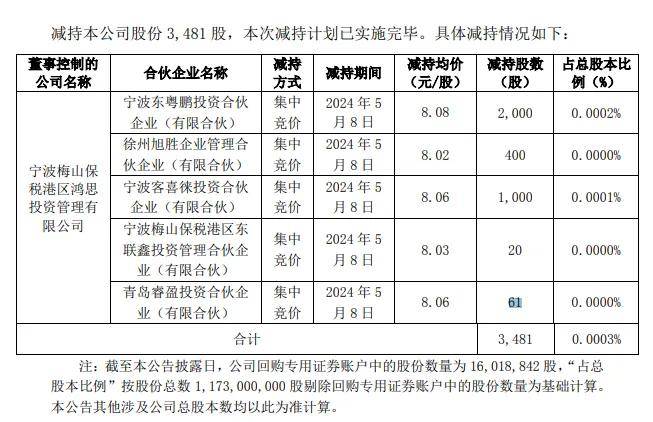 减持本公司股份 3,481 股，本次减持计划已实施完毕。具体减持情况如下：

| 董事控制的公司名称 | 合伙企业名称 | 减持方式 | 减持期间 | 减持均价（元/股） | 减持股数（股） | 占总股本比例（%） |
|---|---|---|---|---|---|---|
| 宁波梅山保税港区鸿思投资管理有限公司 | 宁波东粤鹏投资合伙企业（有限合伙） | 集中竞价 | 2024 年 5 月 8 日 | 8.08 | 2,000 | 0.0002% |
| | 徐州旭胜企业管理合伙企业（有限合伙） | 集中竞价 | 2024 年 5 月 8 日 | 8.02 | 400 | 0.0000% |
| | 宁波客喜徕投资合伙企业（有限合伙） | 集中竞价 | 2024 年 5 月 8 日 | 8.06 | 1,000 | 0.0001% |
| | 宁波梅山保税港区东联鑫投资管理合伙企业（有限合伙） | 集中竞价 | 2024 年 5 月 8 日 | 8.03 | 20 | 0.0000% |
| | 青岛睿盈投资合伙企业（有限合伙） | 集中竞价 | 2024 年 5 月 8 日 | 8.06 | 61 | 0.0000% |
| 合计 | | | | | 3,481 | 0.0003% |

注：截至本公告披露日，公司回购专用证券账户中的股份数量为 16,018,842 股，“占总股本比例”按股份总数 1,173,000,000 股剔除回购专用证券账户中的股份数量为基础计算。本公告其他涉及公司总股本数均以此为准计算。